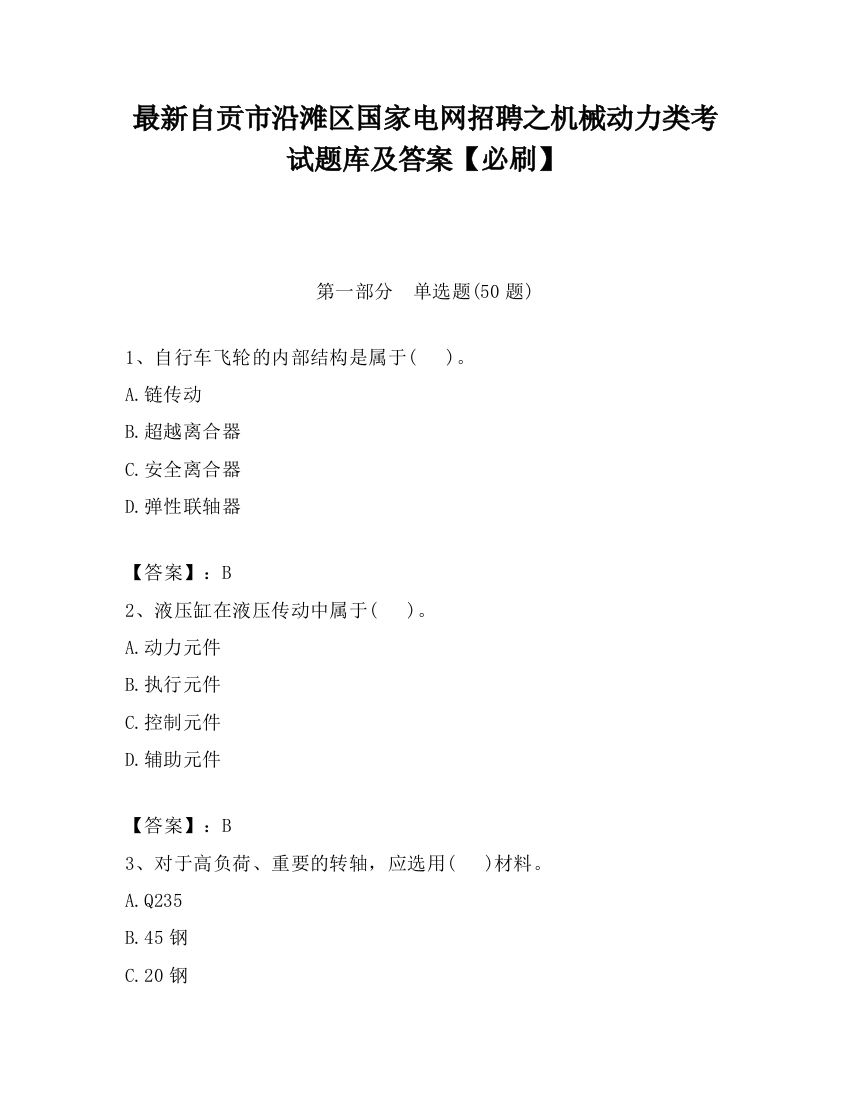 最新自贡市沿滩区国家电网招聘之机械动力类考试题库及答案【必刷】

第一部分　单选题(50 题)

1、自行车飞轮的内部结构是属于(　　)。

A.链传动

B.超越离合器

C.安全离合器

D.弹性联轴器

【答案】：B

2、液压缸在液压传动中属于(　　)。

A.动力元件

B.执行元件

C.控制元件

D.辅助元件

【答案】：B

3、对于高负荷、重要的转轴，应选用(　　)材料。

A.Q235

B.45 钢

C.20 钢